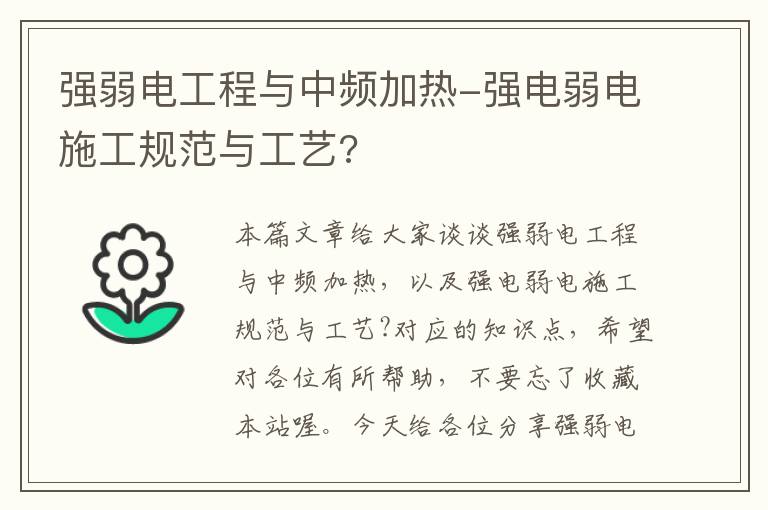 强弱电工程与中频加热-强电弱电施工规范与工艺？

本篇文章给大家谈谈强弱电工程与中频加热，以及强电弱电施工规范与工艺?对应的知识点，希望对各位有所帮助，不要忘了收藏本站喔。今天给各位分享强弱电